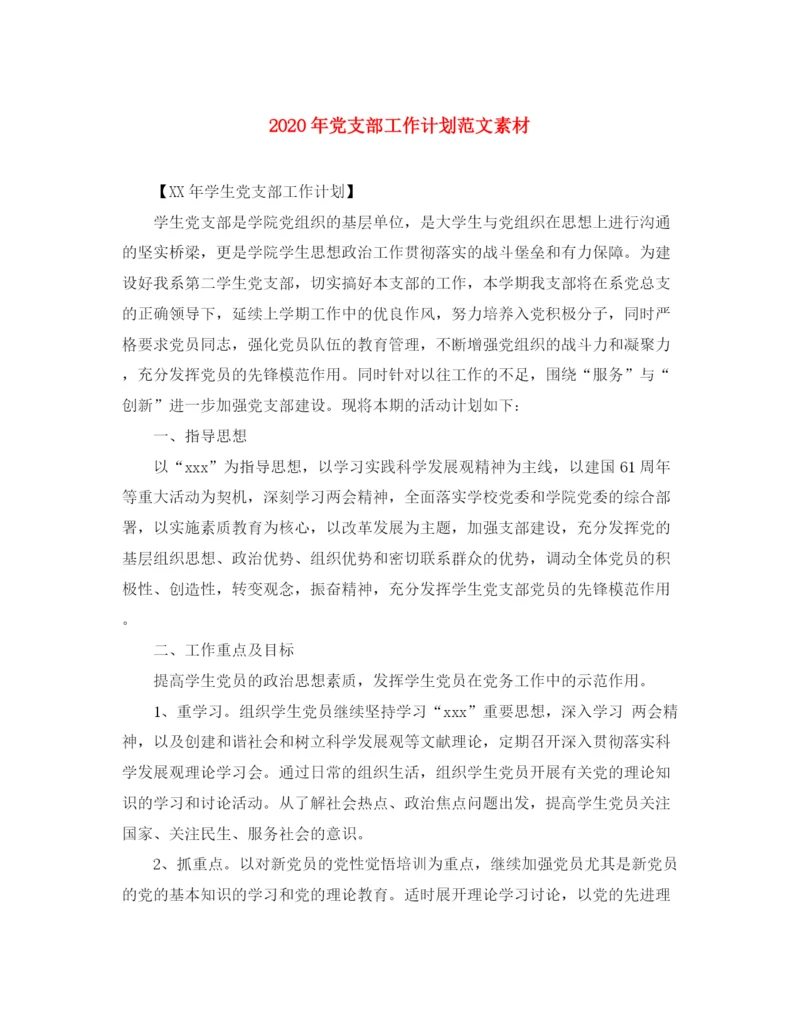 2020年党支部工作计划范文素材

【XX年学生党支部工作计划】

学生党支部是学院党组织的基层单位，是大学生与党组织在思想上进行沟通的坚实桥梁，更是学院学生思想政治工作贯彻落实的战斗堡垒和有力保障。为建设好我系第二学生党支部，切实搞好本支部的工作，本学期我支部将在系党总支的正确领导下，延续上学期工作中的优良作风，努力培养入党积极分子，同时严格要求党员同志，强化党员队伍的教育管理，不断增强党组织的战斗力和凝聚力，充分发挥党员的先锋模范作用。同时针对以往工作的不足，围绕“服务”与“创新”进一步加强党支部建设。现将本期的活动计划如下：

一、指导思想

以“xxx”为指导思想，以学习实践科学发展观精神为主线，以建国61周年等重大活动为契机，深刻学习两会精神，全面落实学校党委和学院党委的综合部署，以实施素质教育为核心，以改革发展为主题，加强支部建设，充分发挥党的基层组织思想、政治优势、组织优势和密切联系群众的优势，调动全体党员的积极性、创造性，转变观念，振奋精神，充分发挥学生党支部党员的先锋模范作用。

二、工作重点及目标

提高学生党员的政治思想素质，发挥学生党员在党务工作中的示范作用。

1、重学习。组织学生党员继续坚持学习“xxx”重要思想，深入学习 两会精神，以及创建和谐社会和树立科学发展观等文献理论，定期召开深入贯彻落实科学发展观理论学习会。通过日常的组织生活，组织学生党员开展有关党的理论知识的学习和讨论活动。从了解社会热点、政治焦点问题出发，提高学生党员关注国家、关注民生、服务社会的意识。

2、抓重点。以对新党员的党性觉悟培训为重点，继续加强党员尤其是新党员的党的基本知识的学习和党的理论教育。适时展开理论学习讨论，以党的先进理